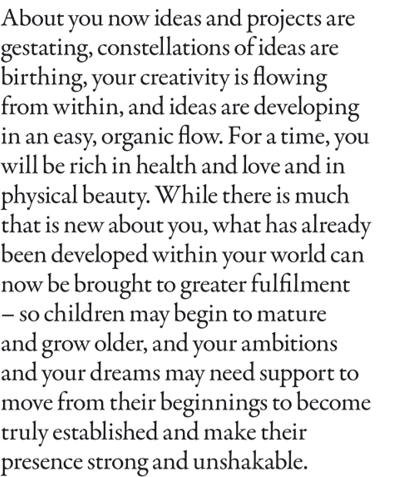 About you now ideas and projects are gestating, constellations of ideas are birthing, your creativity is flowing from within, and ideas are developing in an easy, organic flow. For a time, you will be rich in health and love and in physical beauty. While there is much that is new about you, what has already been developed within your world can now be brought to greater fulfilment – so children may begin to mature and grow older, and your ambitions and your dreams may need support to move from their beginnings to become truly established and make their presence strong and unshakable.